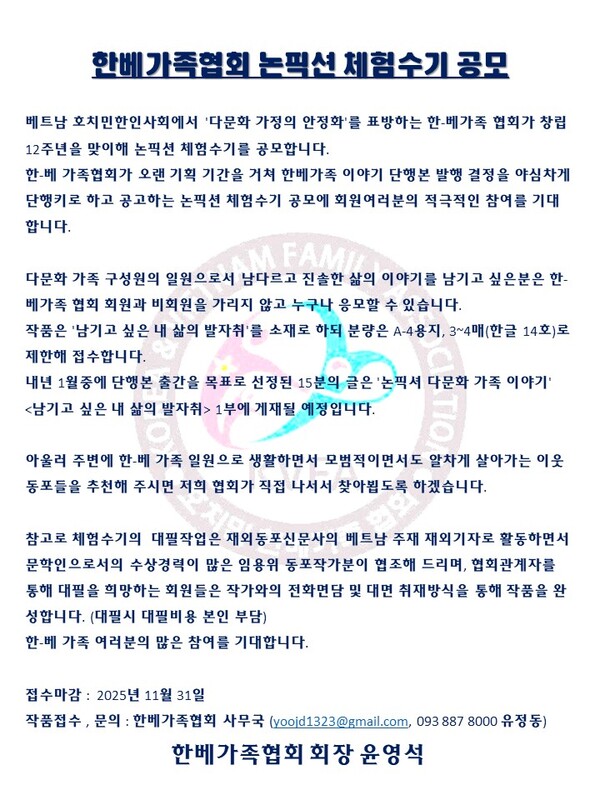 한베가족협회 논픽션 체험수기 공모

베트남 호치민한인사회에서 '다문화 가정의 안정화'를 표방하는 한-베가족 협회가 창립 12주년을 맞이해 논픽션 체험수기를 공모합니다.
한-베 가족협회가 오랜 기획 기간을 거쳐 한베가족 이야기 단행본 발행 결정을 야심차게 단행키로 하고 공고하는 논픽션 체험수기 공모에 회원여러분의 적극적인 참여를 기대합니다.

다문화 가족 구성원의 일원으로서 남다르고 진솔한 삶의 이야기를 남기고 싶은분은 한-베가족 협회 회원과 비회원을 가리지 않고 누구나 응모할 수 있습니다.
작품은 '남기고 싶은 내 삶의 발자취'를 소재로 하되 분량은 A-4용지, 3~4매(한글 14호)로 제한해 접수합니다.
내년 1월중에 단행본 출간을 목표로 선정된 15분의 글은 '논픽셔 다문화 가족 이야기' <남기고 싶은 내 삶의 발자취> 1부에 게재될 예정입니다.

아울러 주변에 한-베 가족 일원으로 생활하면서 모범적이면서도 알차게 살아가는 이웃 동포들을 추천해 주시면 저희 협회가 직접 나서서 찾아뵙도록 하겠습니다.

참고로 체험수기의 대필작업은 재외동포신문사의 베트남 주재 재외기자로 활동하면서 문학인으로서의 수상경력이 많은 임용위 동포작가분이 협조해 드리며, 협회관계자를 통해 대필을 희망하는 회원들은 작가와의 전화면담 및 대면 취재방식을 통해 작품을 완성합니다. (대필시 대필비용 본인 부담)
한-베 가족 여러분의 많은 참여를 기대합니다.

접수마감 : 2025년 11월 31일
작품접수 , 문의 : 한베가족협회 사무국 (yoojd1323@gmail.com, 093 887 8000 유정동)

한베가족협회 회장 윤영석